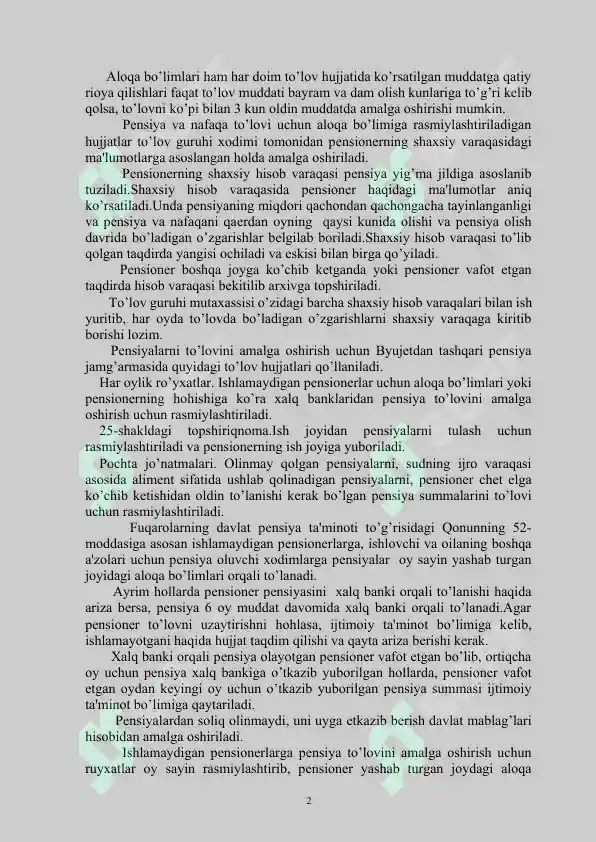 Aloqa bo'limlari ham har doim to'lov hujjatida ko'rsatilgan muddatga qatiy rioya qilishlari faqat to'lov muddati bayram va dam olish kunlariga to'g'ri kelib qolsa, to'lovni ko'pi bilan 3 kun oldin muddatda amalga oshirishi mumkin.

Pensiya va nafaqa to'lovi uchun aloqa bo'limiga rasmiylashtiriladigan hujjatlar to'lov guruhi xodimi tomonidan pensionerning shaxsiy varaqasidagi ma'lumotlarga asoslangan holda amalga oshiriladi.

Pensionerning shaxsiy hisob varaqasi pensiya yig'ma jildiga asoslanib tuziladi.Shaxsiy hisob varaqasida pensioner haqidagi ma'lumotlar aniq ko'rsatiladi.Unda pensiyaning miqdori qachondan qachongacha tayinlanganligi va pensiya va nafaqani qaerdan oyning qaysi kunida olishi va pensiya olish davrida bo'ladigan o'zgarishlar belgilab boriladi.Shaxsiy hisob varaqasi to'lib qolgan taqdirda yangisi ochiladi va eskisi bilan birga qo'yiladi.

Pensioner boshqa joyga ko'chib ketganda yoki pensioner vafot etgan taqdirda hisob varaqasi bekitilib arxivga topshiriladi.

To'lov guruhi mutaxassisi o'zidagi barcha shaxsiy hisob varaqalari bilan ish yuritib, har oyda to'lovda bo'ladigan o'zgarishlarni shaxsiy varaqaga kiritib borishi lozim.

Pensiyalarni to'lovini amalga oshirish uchun Byujetdan tashqari pensiya jamg'armasida quyidagi to'lov hujjatlari qo'llaniladi.

Har oylik ro'yxatlar. Ishlamaydigan pensionerlar uchun aloqa bo'limlari yoki pensionerning hohishiga ko'ra xalq banklaridan pensiya to'lovini amalga oshirish uchun rasmiylashtiriladi.

25-shakldagi topshiriqnoma.Ish joyidan pensiyalarni tulash uchun rasmiylashtiriladi va pensionerning ish joyiga yuboriladi.

Pochta jo'natmalari. Olinmay qolgan pensiyalarni, sudning ijro varaqasi asosida aliment sifatida ushlab qolinadigan pensiyalarni, pensioner chet elga ko'chib ketishidan oldin to'lanishi kerak bo'lgan pensiya summalarini to'lovi uchun rasmiylashtiriladi.

Fuqarolarning davlat pensiya ta'minoti to'g'risidagi Qonunning 52-moddasiga asosan ishlamaydigan pensionerlarga, ishlovchi va oilaning boshqa a'zolari uchun pensiya oluvchi xodimlarga pensiyalar oy sayin yashab turgan joyidagi aloqa bo'limlari orqali to'lanadi.

Ayrim hollarda pensioner pensiyasini xalq banki orqali to'lanishi haqida ariza bersa, pensiya 6 oy muddat davomida xalq banki orqali to'lanadi.Agar pensioner to'lovni uzaytirishni hohlasa, ijtimoiy ta'minot bo'limiga kelib, ishlamayotgani haqida hujjat taqdim qilishi va qayta ariza berishi kerak.

Xalq banki orqali pensiya olayotgan pensioner vafot etgan bo'lib, ortiqcha oy uchun pensiya xalq bankiga o'tkazib yuborilgan hollarda, pensioner vafot etgan oydan keyingi oy uchun o'tkazib yuborilgan pensiya summasi ijtimoiy ta'minot bo'limiga qaytariladi.

Pensiyalardan soliq olinmaydi, uni uyga etkazib berish davlat mablag'lari hisobidan amalga oshiriladi.

Ishlamaydigan pensionerlarga pensiya to'lovini amalga oshirish uchun ruyxatlar oy sayin rasmiylashtirib, pensioner yashab turgan joydagi aloqa

2